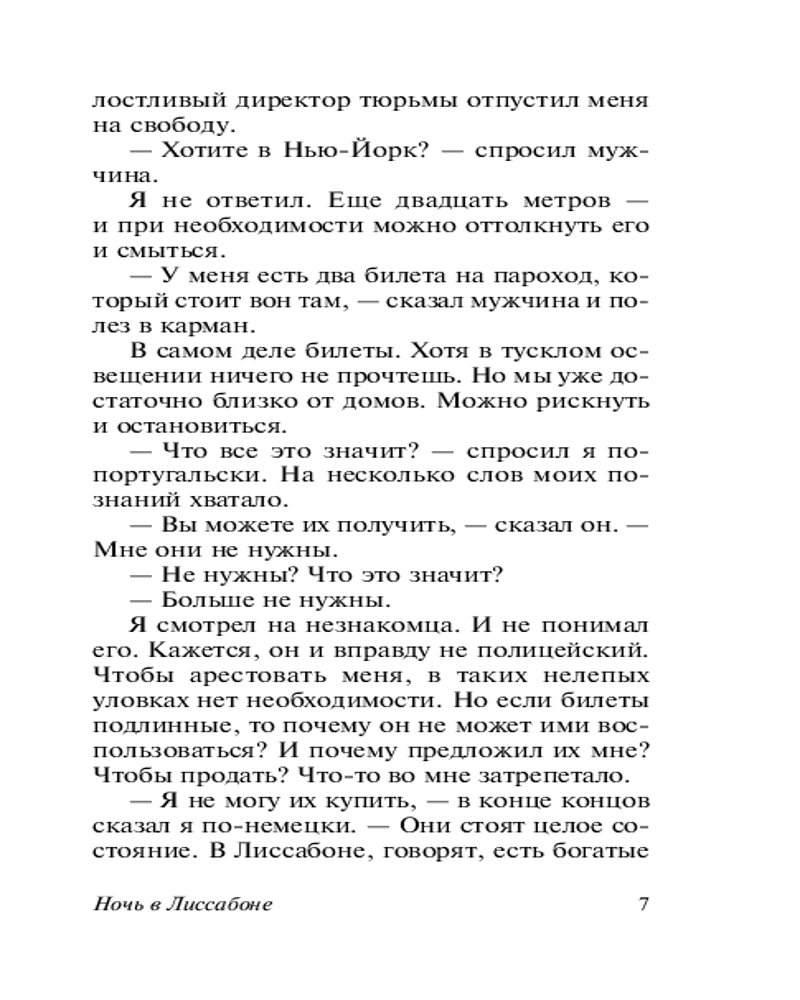 лостливый директор тюрьмы отпустил меня на свободу.

— Хотите в Нью-Йорк? — спросил мужчина.

Я не ответил. Еще двадцать метров — и при необходимости можно оттолкнуть его и смыться.

— У меня есть два билета на пароход, который стоит вон там, — сказал мужчина и полез в карман.

В самом деле билеты. Хотя в тусклом освещении ничего не прочтешь. Но мы уже достаточно близко от домов. Можно рискнуть и остановиться.

— Что все это значит? — спросил я по-португальски. На несколько слов моих познаний хватало.

— Вы можете их получить, — сказал он. — Мне они не нужны.

— Не нужны? Что это значит?

— Больше не нужны.

Я смотрел на незнакомца. И не понимал его. Кажется, он и вправду не полицейский. Чтобы арестовать меня, в таких нелепых уловках нет необходимости. Но если билеты подлинные, то почему он не может ими воспользоваться? И почему предложил их мне? Чтобы продать? Что-то во мне затрепетало.

— Я не могу их купить, — в конце концов сказал я по-немецки. — Они стоят целое состояние. В Лиссабоне, говорят, есть богатые

Ночь в Лиссабоне 7